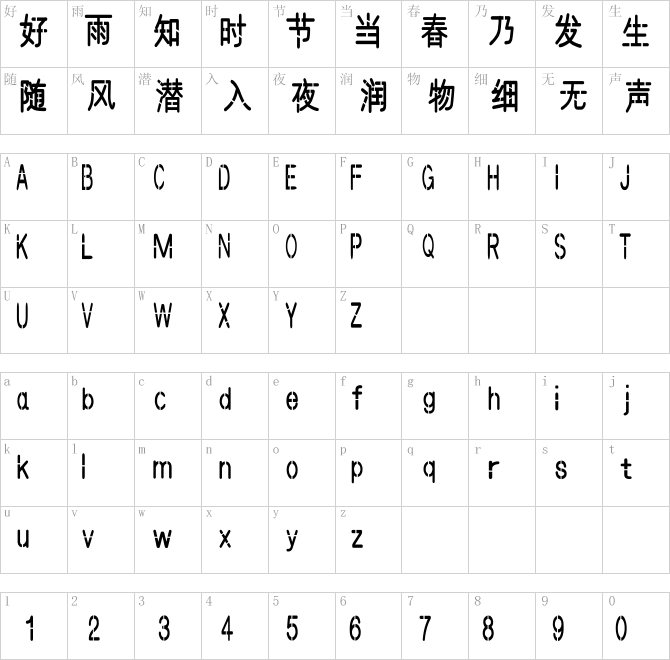 | 好 好 | 雨 雨 | 知 知 | 时 时 | 节 节 | 当 当 | 春 春 | 乃 乃 | 发 发 | 生 生 |
|---|---|---|---|---|---|---|---|---|---|
| 随 随 | 风 风 | 潜 潜 | 入 入 | 夜 夜 | 润 润 | 物 物 | 细 细 | 无 无 | 声 声 |

| A A | B B | C C | D D | E E | F F | G G | H H | I I | J J |
|---|---|---|---|---|---|---|---|---|---|
| K K | L L | M M | N N | O O | P P | Q Q | R R | S S | T T |
| U U | V V | W W | X X | Y Y | Z Z | | | | |

| a a | b b | c c | d d | e e | f f | g g | h h | i i | j j |
|---|---|---|---|---|---|---|---|---|---|
| k k | l l | m m | n n | o o | p p | q q | r r | s s | t t |
| u u | v v | w w | x x | y y | z z | | | | |

| 1 1 | 2 2 | 3 3 | 4 4 | 5 5 | 6 6 | 7 7 | 8 8 | 9 9 | 0 0 |
|---|---|---|---|---|---|---|---|---|---|